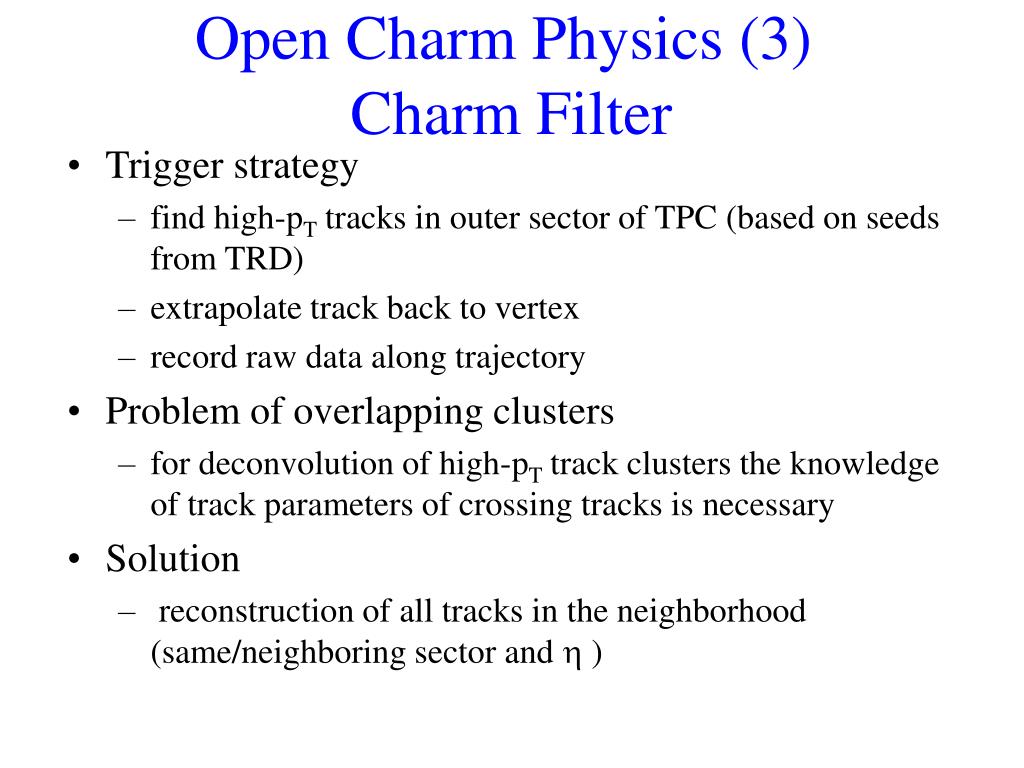 Open Charm Physics (3)
Charm Filter

• Trigger strategy
 – find high-$p_T$ tracks in outer sector of TPC (based on seeds from TRD)
 – extrapolate track back to vertex
 – record raw data along trajectory
• Problem of overlapping clusters
 – for deconvolution of high-$p_T$ track clusters the knowledge of track parameters of crossing tracks is necessary
• Solution
 – reconstruction of all tracks in the neighborhood (same/neighboring sector and $\eta$ )